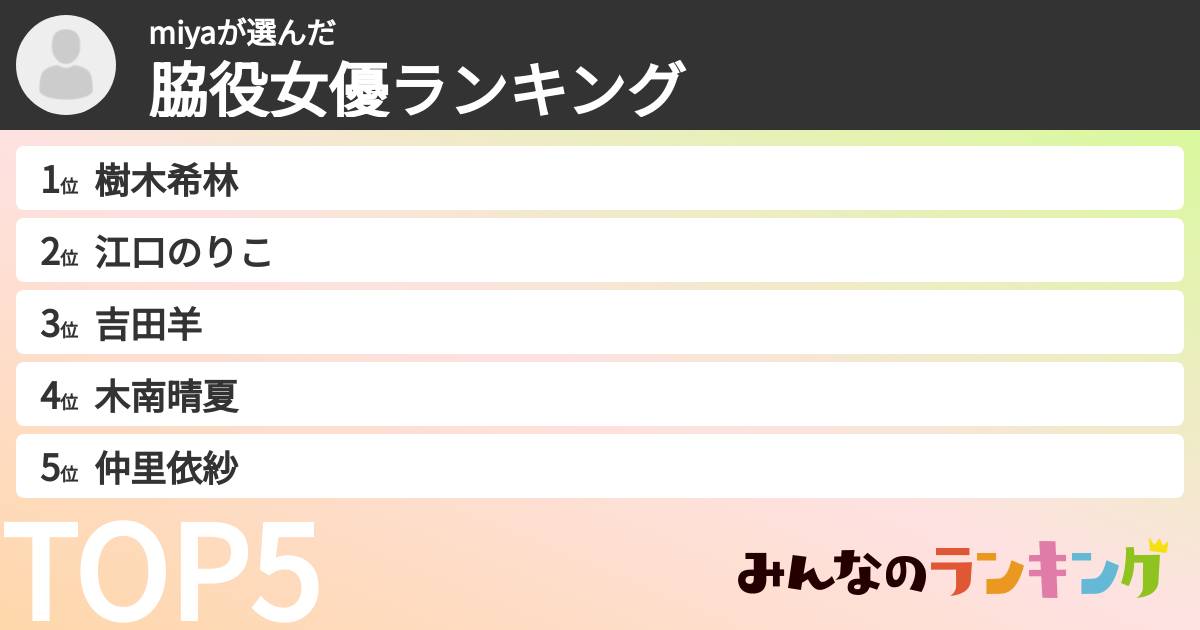 miyaが選んだ
脇役女優ランキング

1位 樹木希林
2位 江口のりこ
3位 吉田羊
4位 木南晴夏
5位 仲里依紗

TOP5

みんなのランキング